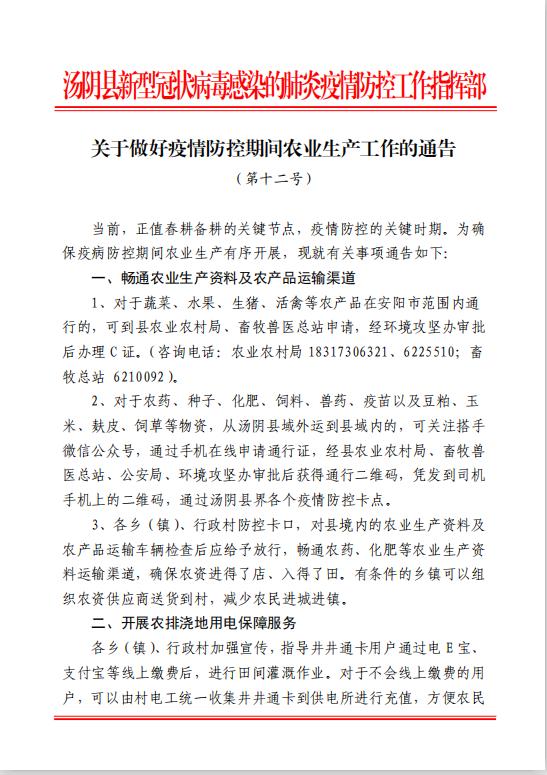 汤阴县新型冠状病毒感染的肺炎疫情防控工作指挥部

关于做好疫情防控期间农业生产工作的通告

（第十二号）

当前，正值春耕备耕的关键节点，疫情防控的关键时期。为确保疫病防控期间农业生产有序开展，现就有关事项通告如下：

一、畅通农业生产资料及农产品运输渠道

1、对于蔬菜、水果、生猪、活禽等农产品在安阳市范围内通行的，可到县农业农村局、畜牧兽医总站申请，经环境攻坚办审批后办理C证。（咨询电话：农业农村局 18317306321、6225510；畜牧总站 6210092）。

2、对于农药、种子、化肥、饲料、兽药、疫苗以及豆粕、玉米、麸皮、饲草等物资，从汤阴县域外运到县域内的，可关注搭手微信公众号，通过手机在线申请通行证，经县农业农村局、畜牧兽医总站、公安局、环境攻坚办审批后获得通行二维码，凭发到司机手机上的二维码，通过汤阴县界各个疫情防控卡点。

3、各乡（镇）、行政村防控卡口，对县境内的农业生产资料及农产品运输车辆检查后应给予放行，畅通农药、化肥等农业生产资料运输渠道，确保农资进得了店、入得了田。有条件的乡镇可以组织农资供应商送货到村，减少农民进城进镇。

二、开展农排浇地用电保障服务

各乡（镇）、行政村加强宣传，指导井井通卡用户通过电E宝、支付宝等线上缴费后，进行田间灌溉作业。对于不会线上缴费的用户，可以由村电工统一收集井井通卡到供电所进行充值，方便农民